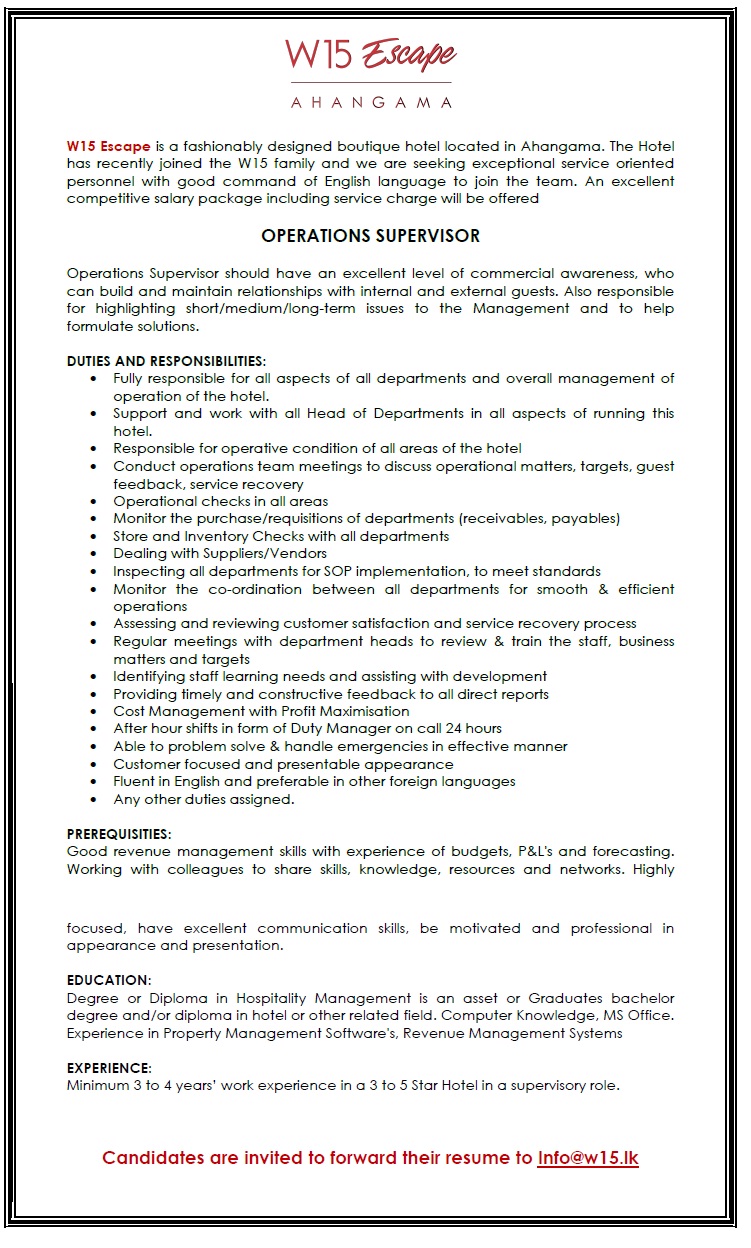 W15 Escape

AHANGAMA

W15 Escape is a fashionably designed boutique hotel located in Ahangama. The Hotel has recently joined the W15 family and we are seeking exceptional service oriented personnel with good command of English language to join the team. An excellent competitive salary package including service charge will be offered

OPERATIONS SUPERVISOR

Operations Supervisor should have an excellent level of commercial awareness, who can build and maintain relationships with internal and external guests. Also responsible for highlighting short/medium/long-term issues to the Management and to help formulate solutions.

DUTIES AND RESPONSIBILITIES:
- Fully responsible for all aspects of all departments and overall management of operation of the hotel.
- Support and work with all Head of Departments in all aspects of running this hotel.
- Responsible for operative condition of all areas of the hotel
- Conduct operations team meetings to discuss operational matters, targets, guest feedback, service recovery
- Operational checks in all areas
- Monitor the purchase/requisitions of departments (receivables, payables)
- Store and Inventory Checks with all departments
- Dealing with Suppliers/Vendors
- Inspecting all departments for SOP implementation, to meet standards
- Monitor the co-ordination between all departments for smooth & efficient operations
- Assessing and reviewing customer satisfaction and service recovery process
- Regular meetings with department heads to review & train the staff, business matters and targets
- Identifying staff learning needs and assisting with development
- Providing timely and constructive feedback to all direct reports
- Cost Management with Profit Maximisation
- After hour shifts in form of Duty Manager on call 24 hours
- Able to problem solve & handle emergencies in effective manner
- Customer focused and presentable appearance
- Fluent in English and preferable in other foreign languages
- Any other duties assigned.

PREREQUISITIES:
Good revenue management skills with experience of budgets, P&L's and forecasting. Working with colleagues to share skills, knowledge, resources and networks. Highly

focused, have excellent communication skills, be motivated and professional in appearance and presentation.

EDUCATION:
Degree or Diploma in Hospitality Management is an asset or Graduates bachelor degree and/or diploma in hotel or other related field. Computer Knowledge, MS Office. Experience in Property Management Software's, Revenue Management Systems

EXPERIENCE:
Minimum 3 to 4 years' work experience in a 3 to 5 Star Hotel in a supervisory role.

Candidates are invited to forward their resume to Info@w15.lk